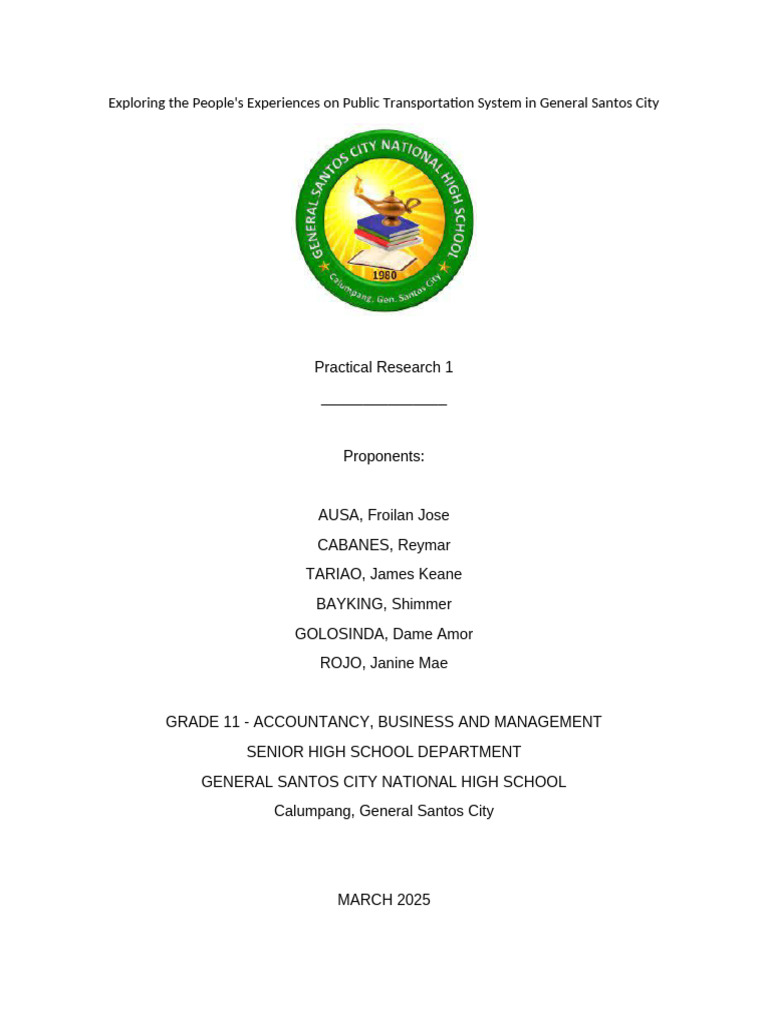 Exploring the People's Experiences on Public Transportation System in General Santos City

GENERAL SANTOS CITY NATIONAL HIGH SCHOOL
1960
Calumpang, Gen. Santos City

Practical Research 1

_______________

Proponents:

AUSA, Froilan Jose
CABANES, Reymar
TARIAO, James Keane
BAYKING, Shimmer
GOLOSINDA, Dame Amor
ROJO, Janine Mae

GRADE 11 - ACCOUNTANCY, BUSINESS AND MANAGEMENT
SENIOR HIGH SCHOOL DEPARTMENT
GENERAL SANTOS CITY NATIONAL HIGH SCHOOL
Calumpang, General Santos City

MARCH 2025